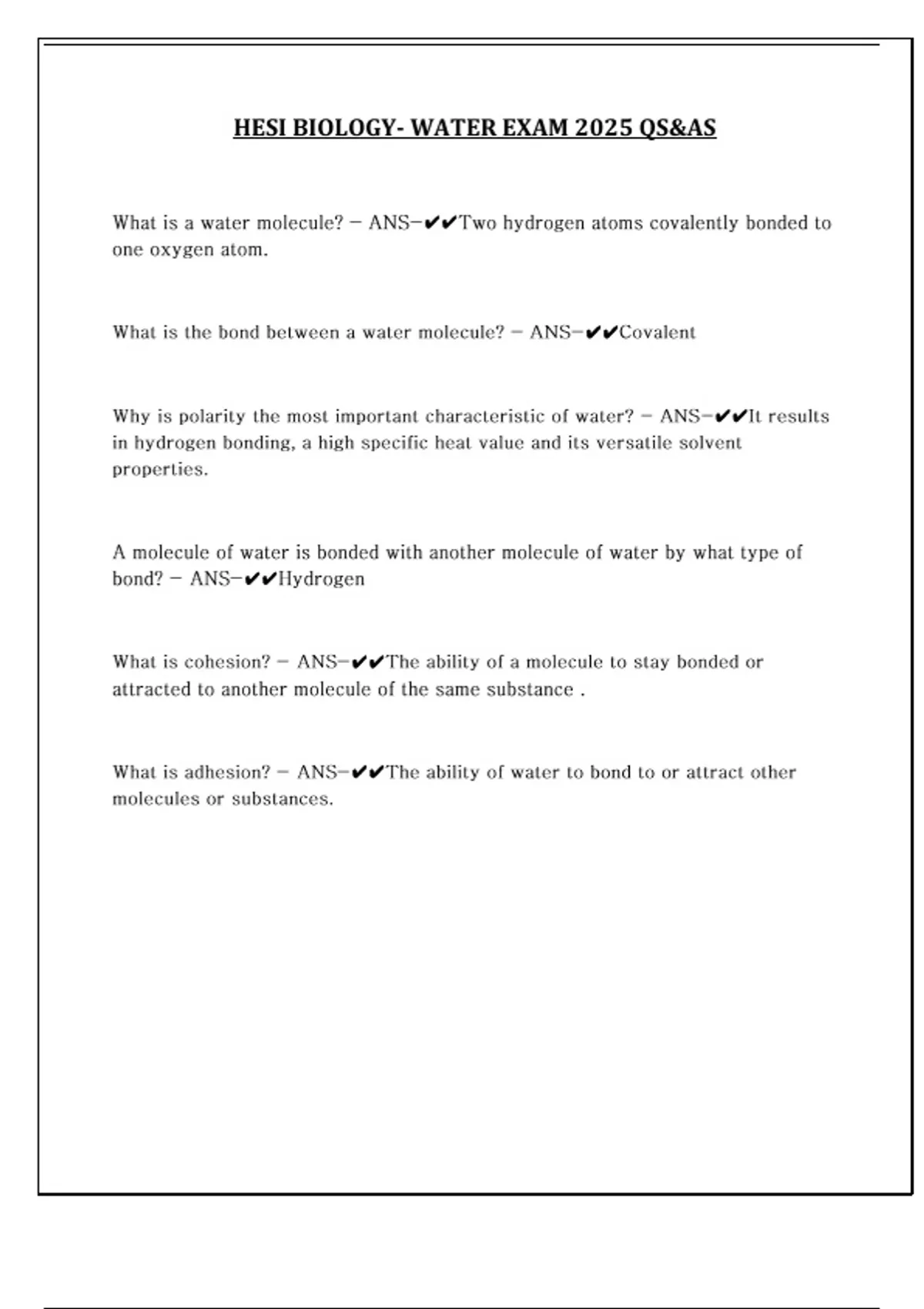 HESI BIOLOGY- WATER EXAM 2025 QS&AS

What is a water molecule? - ANS-✔✔Two hydrogen atoms covalently bonded to one oxygen atom.

What is the bond between a water molecule? - ANS-✔✔Covalent

Why is polarity the most important characteristic of water? - ANS-✔✔It results in hydrogen bonding, a high specific heat value and its versatile solvent properties.

A molecule of water is bonded with another molecule of water by what type of bond? - ANS-✔✔Hydrogen

What is cohesion? - ANS-✔✔The ability of a molecule to stay bonded or attracted to another molecule of the same substance .

What is adhesion? - ANS-✔✔The ability of water to bond to or attract other molecules or substances.